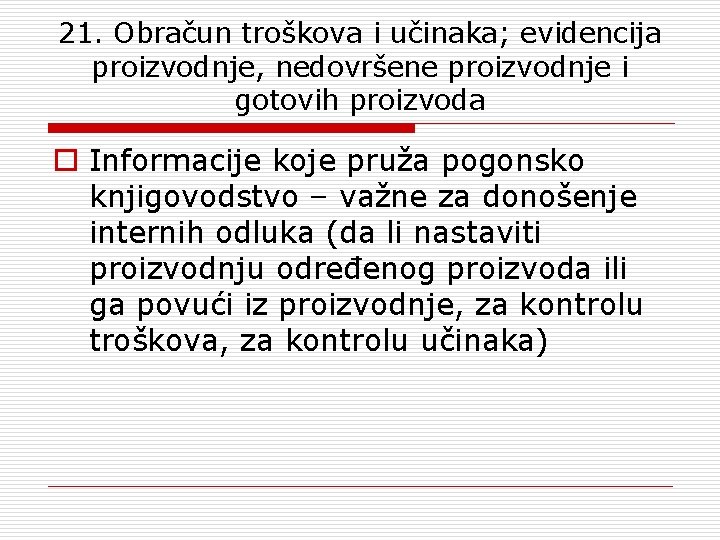 21. Obračun troškova i učinaka; evidencija proizvodnje, nedovršene proizvodnje i gotovih proizvoda

Informacije koje pruža pogonsko knjigovodstvo – važne za donošenje internih odluka (da li nastaviti proizvodnju određenog proizvoda ili ga povući iz proizvodnje, za kontrolu troškova, za kontrolu učinaka)